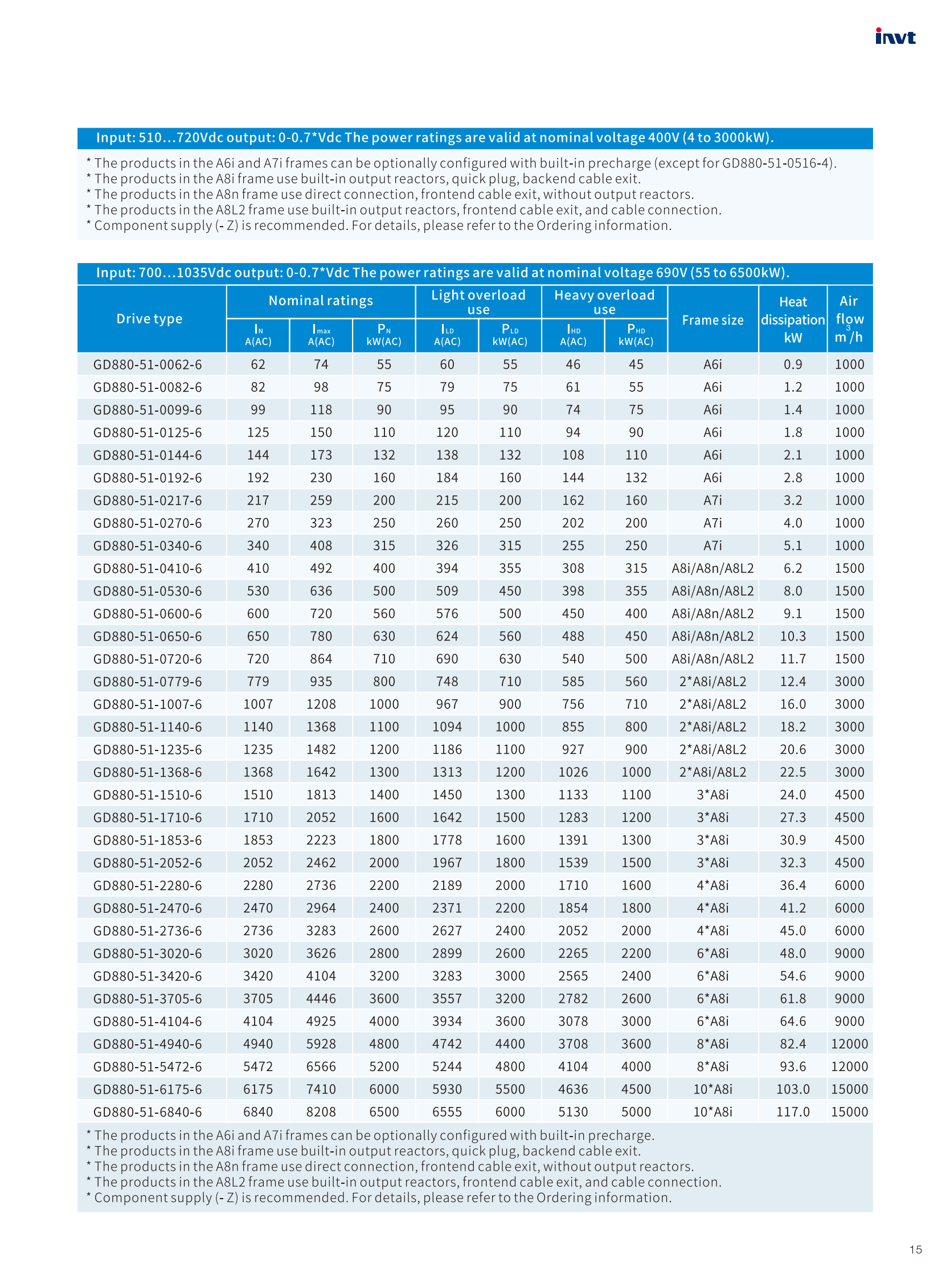 invt

Input: 510...720Vdc output: 0-0.7*Vdc The power ratings are valid at nominal voltage 400V (4 to 3000kW).

* The products in the A6i and A7i frames can be optionally configured with built-in precharge (except for GD880-51-0516-4).
* The products in the A8i frame use built-in output reactors, quick plug, backend cable exit.
* The products in the A8n frame use direct connection, frontend cable exit, without output reactors.
* The products in the A8L2 frame use built-in output reactors, frontend cable exit, and cable connection.
* Component supply (- Z) is recommended. For details, please refer to the Ordering information.

Input: 700...1035Vdc output: 0-0.7*Vdc The power ratings are valid at nominal voltage 690V (55 to 6500kW).

| Drive type | Nominal ratings $I_N$ A(AC) | Nominal ratings $I_{max}$ A(AC) | Nominal ratings $P_N$ kW(AC) | Light overload use $I_{LD}$ A(AC) | Light overload use $P_{LD}$ kW(AC) | Heavy overload use $I_{HD}$ A(AC) | Heavy overload use $P_{HD}$ kW(AC) | Frame size | Heat dissipation kW | Air flow $m^3/h$ |
|---|---|---|---|---|---|---|---|---|---|---|
| GD880-51-0062-6 | 62 | 74 | 55 | 60 | 55 | 46 | 45 | A6i | 0.9 | 1000 |
| GD880-51-0082-6 | 82 | 98 | 75 | 79 | 75 | 61 | 55 | A6i | 1.2 | 1000 |
| GD880-51-0099-6 | 99 | 118 | 90 | 95 | 90 | 74 | 75 | A6i | 1.4 | 1000 |
| GD880-51-0125-6 | 125 | 150 | 110 | 120 | 110 | 94 | 90 | A6i | 1.8 | 1000 |
| GD880-51-0144-6 | 144 | 173 | 132 | 138 | 132 | 108 | 110 | A6i | 2.1 | 1000 |
| GD880-51-0192-6 | 192 | 230 | 160 | 184 | 160 | 144 | 132 | A6i | 2.8 | 1000 |
| GD880-51-0217-6 | 217 | 259 | 200 | 215 | 200 | 162 | 160 | A7i | 3.2 | 1000 |
| GD880-51-0270-6 | 270 | 323 | 250 | 260 | 250 | 202 | 200 | A7i | 4.0 | 1000 |
| GD880-51-0340-6 | 340 | 408 | 315 | 326 | 315 | 255 | 250 | A7i | 5.1 | 1000 |
| GD880-51-0410-6 | 410 | 492 | 400 | 394 | 355 | 308 | 315 | A8i/A8n/A8L2 | 6.2 | 1500 |
| GD880-51-0530-6 | 530 | 636 | 500 | 509 | 450 | 398 | 355 | A8i/A8n/A8L2 | 8.0 | 1500 |
| GD880-51-0600-6 | 600 | 720 | 560 | 576 | 500 | 450 | 400 | A8i/A8n/A8L2 | 9.1 | 1500 |
| GD880-51-0650-6 | 650 | 780 | 630 | 624 | 560 | 488 | 450 | A8i/A8n/A8L2 | 10.3 | 1500 |
| GD880-51-0720-6 | 720 | 864 | 710 | 690 | 630 | 540 | 500 | A8i/A8n/A8L2 | 11.7 | 1500 |
| GD880-51-0779-6 | 779 | 935 | 800 | 748 | 710 | 585 | 560 | 2*A8i/A8L2 | 12.4 | 3000 |
| GD880-51-1007-6 | 1007 | 1208 | 1000 | 967 | 900 | 756 | 710 | 2*A8i/A8L2 | 16.0 | 3000 |
| GD880-51-1140-6 | 1140 | 1368 | 1100 | 1094 | 1000 | 855 | 800 | 2*A8i/A8L2 | 18.2 | 3000 |
| GD880-51-1235-6 | 1235 | 1482 | 1200 | 1186 | 1100 | 927 | 900 | 2*A8i/A8L2 | 20.6 | 3000 |
| GD880-51-1368-6 | 1368 | 1642 | 1300 | 1313 | 1200 | 1026 | 1000 | 2*A8i/A8L2 | 22.5 | 3000 |
| GD880-51-1510-6 | 1510 | 1813 | 1400 | 1450 | 1300 | 1133 | 1100 | 3*A8i | 24.0 | 4500 |
| GD880-51-1710-6 | 1710 | 2052 | 1600 | 1642 | 1500 | 1283 | 1200 | 3*A8i | 27.3 | 4500 |
| GD880-51-1853-6 | 1853 | 2223 | 1800 | 1778 | 1600 | 1391 | 1300 | 3*A8i | 30.9 | 4500 |
| GD880-51-2052-6 | 2052 | 2462 | 2000 | 1967 | 1800 | 1539 | 1500 | 3*A8i | 32.3 | 4500 |
| GD880-51-2280-6 | 2280 | 2736 | 2200 | 2189 | 2000 | 1710 | 1600 | 4*A8i | 36.4 | 6000 |
| GD880-51-2470-6 | 2470 | 2964 | 2400 | 2371 | 2200 | 1854 | 1800 | 4*A8i | 41.2 | 6000 |
| GD880-51-2736-6 | 2736 | 3283 | 2600 | 2627 | 2400 | 2052 | 2000 | 4*A8i | 45.0 | 6000 |
| GD880-51-3020-6 | 3020 | 3626 | 2800 | 2899 | 2600 | 2265 | 2200 | 6*A8i | 48.0 | 9000 |
| GD880-51-3420-6 | 3420 | 4104 | 3200 | 3283 | 3000 | 2565 | 2400 | 6*A8i | 54.6 | 9000 |
| GD880-51-3705-6 | 3705 | 4446 | 3600 | 3557 | 3200 | 2782 | 2600 | 6*A8i | 61.8 | 9000 |
| GD880-51-4104-6 | 4104 | 4925 | 4000 | 3934 | 3600 | 3078 | 3000 | 6*A8i | 64.6 | 9000 |
| GD880-51-4940-6 | 4940 | 5928 | 4800 | 4742 | 4400 | 3708 | 3600 | 8*A8i | 82.4 | 12000 |
| GD880-51-5472-6 | 5472 | 6566 | 5200 | 5244 | 4800 | 4104 | 4000 | 8*A8i | 93.6 | 12000 |
| GD880-51-6175-6 | 6175 | 7410 | 6000 | 5930 | 5500 | 4636 | 4500 | 10*A8i | 103.0 | 15000 |
| GD880-51-6840-6 | 6840 | 8208 | 6500 | 6555 | 6000 | 5130 | 5000 | 10*A8i | 117.0 | 15000 |

* The products in the A6i and A7i frames can be optionally configured with built-in precharge.
* The products in the A8i frame use built-in output reactors, quick plug, backend cable exit.
* The products in the A8n frame use direct connection, frontend cable exit, without output reactors.
* The products in the A8L2 frame use built-in output reactors, frontend cable exit, and cable connection.
* Component supply (- Z) is recommended. For details, please refer to the Ordering information.

15